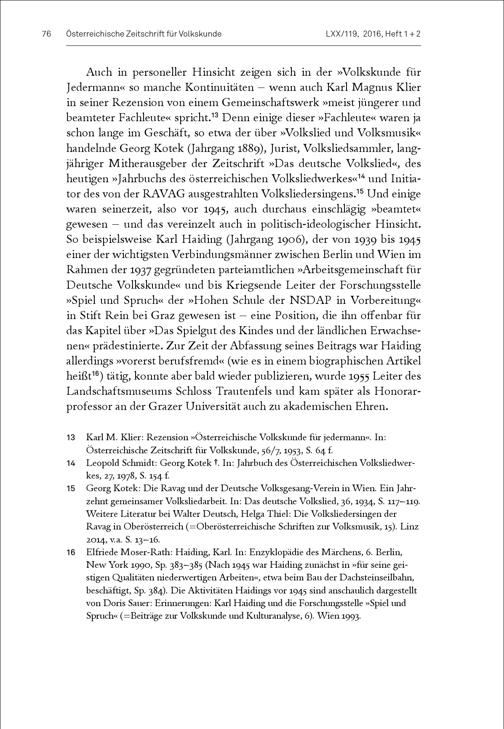 76 Österreichische Zeitschrift für Volkskunde LXX/119, 2016, Heft 1 + 2

Auch in personeller Hinsicht zeigen sich in der »Volkskunde für Jedermann« so manche Kontinuitäten – wenn auch Karl Magnus Klier in seiner Rezension von einem Gemeinschaftswerk »meist jüngerer und beamteter Fachleute« spricht.$^{13}$ Denn einige dieser »Fachleute« waren ja schon lange im Geschäft, so etwa der über »Volkslied und Volksmusik« handelnde Georg Kotek (Jahrgang 1889), Jurist, Volksliedsammler, langjähriger Mitherausgeber der Zeitschrift »Das deutsche Volkslied«, des heutigen »Jahrbuchs des österreichischen Volksliedwerkes«$^{14}$ und Initiator des von der RAVAG ausgestrahlten Volksliedersingens.$^{15}$ Und einige waren seinerzeit, also vor 1945, auch durchaus einschlägig »beamtet« gewesen – und das vereinzelt auch in politisch-ideologischer Hinsicht. So beispielsweise Karl Haiding (Jahrgang 1906), der von 1939 bis 1945 einer der wichtigsten Verbindungsmänner zwischen Berlin und Wien im Rahmen der 1937 gegründeten parteiamtlichen »Arbeitsgemeinschaft für Deutsche Volkskunde« und bis Kriegsende Leiter der Forschungsstelle »Spiel und Spruch« der »Hohen Schule der NSDAP in Vorbereitung« in Stift Rein bei Graz gewesen ist – eine Position, die ihn offenbar für das Kapitel über »Das Spielgut des Kindes und der ländlichen Erwachsenen« prädestinierte. Zur Zeit der Abfassung seines Beitrags war Haiding allerdings »vorerst berufsfremd« (wie es in einem biographischen Artikel heißt$^{16}$) tätig, konnte aber bald wieder publizieren, wurde 1955 Leiter des Landschaftsmuseums Schloss Trautenfels und kam später als Honorarprofessor an der Grazer Universität auch zu akademischen Ehren.

13 Karl M. Klier: Rezension »Österreichische Volkskunde für jedermann«. In: Österreichische Zeitschrift für Volkskunde, 56/7, 1953, S. 64 f.

14 Leopold Schmidt: Georg Kotek †. In: Jahrbuch des Österreichischen Volksliedwerkes, 27, 1978, S. 154 f.

15 Georg Kotek: Die Ravag und der Deutsche Volksgesang-Verein in Wien. Ein Jahrzehnt gemeinsamer Volksliedarbeit. In: Das deutsche Volkslied, 36, 1934, S. 117–119. Weitere Literatur bei Walter Deutsch, Helga Thiel: Die Volksliedersingen der Ravag in Oberösterreich (=Oberösterreichische Schriften zur Volksmusik, 15). Linz 2014, v.a. S. 13–16.

16 Elfriede Moser-Rath: Haiding, Karl. In: Enzyklopädie des Märchens, 6. Berlin, New York 1990, Sp. 383–385 (Nach 1945 war Haiding zunächst in »für seine geistigen Qualitäten niederwertigen Arbeiten«, etwa beim Bau der Dachsteinseilbahn, beschäftigt, Sp. 384). Die Aktivitäten Haidings vor 1945 sind anschaulich dargestellt von Doris Sauer: Erinnerungen: Karl Haiding und die Forschungsstelle »Spiel und Spruch« (=Beiträge zur Volkskunde und Kulturanalyse, 6). Wien 1993.